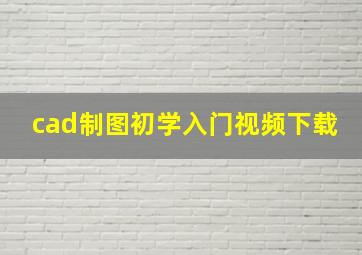 cad制图初学入门视频下载